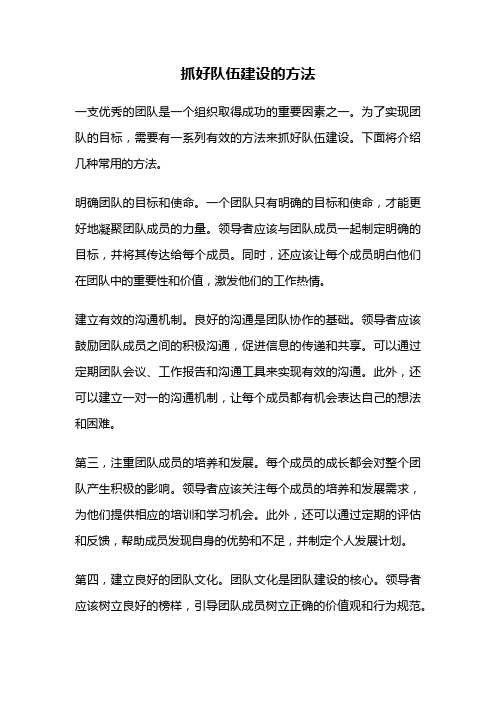 抓好队伍建设的方法

一支优秀的团队是一个组织取得成功的重要因素之一。为了实现团队的目标，需要有一系列有效的方法来抓好队伍建设。下面将介绍几种常用的方法。

明确团队的目标和使命。一个团队只有明确的目标和使命，才能更好地凝聚团队成员的力量。领导者应该与团队成员一起制定明确的目标，并将其传达给每个成员。同时，还应该让每个成员明白他们在团队中的重要性和价值，激发他们的工作热情。

建立有效的沟通机制。良好的沟通是团队协作的基础。领导者应该鼓励团队成员之间的积极沟通，促进信息的传递和共享。可以通过定期团队会议、工作报告和沟通工具来实现有效的沟通。此外，还可以建立一对一的沟通机制，让每个成员都有机会表达自己的想法和困难。

第三，注重团队成员的培养和发展。每个成员的成长都会对整个团队产生积极的影响。领导者应该关注每个成员的培养和发展需求，为他们提供相应的培训和学习机会。此外，还可以通过定期的评估和反馈，帮助成员发现自身的优势和不足，并制定个人发展计划。

第四，建立良好的团队文化。团队文化是团队建设的核心。领导者应该树立良好的榜样，引导团队成员树立正确的价值观和行为规范。